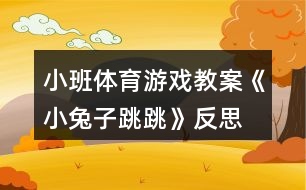 小班体育游戏教案《小兔子跳跳》反思